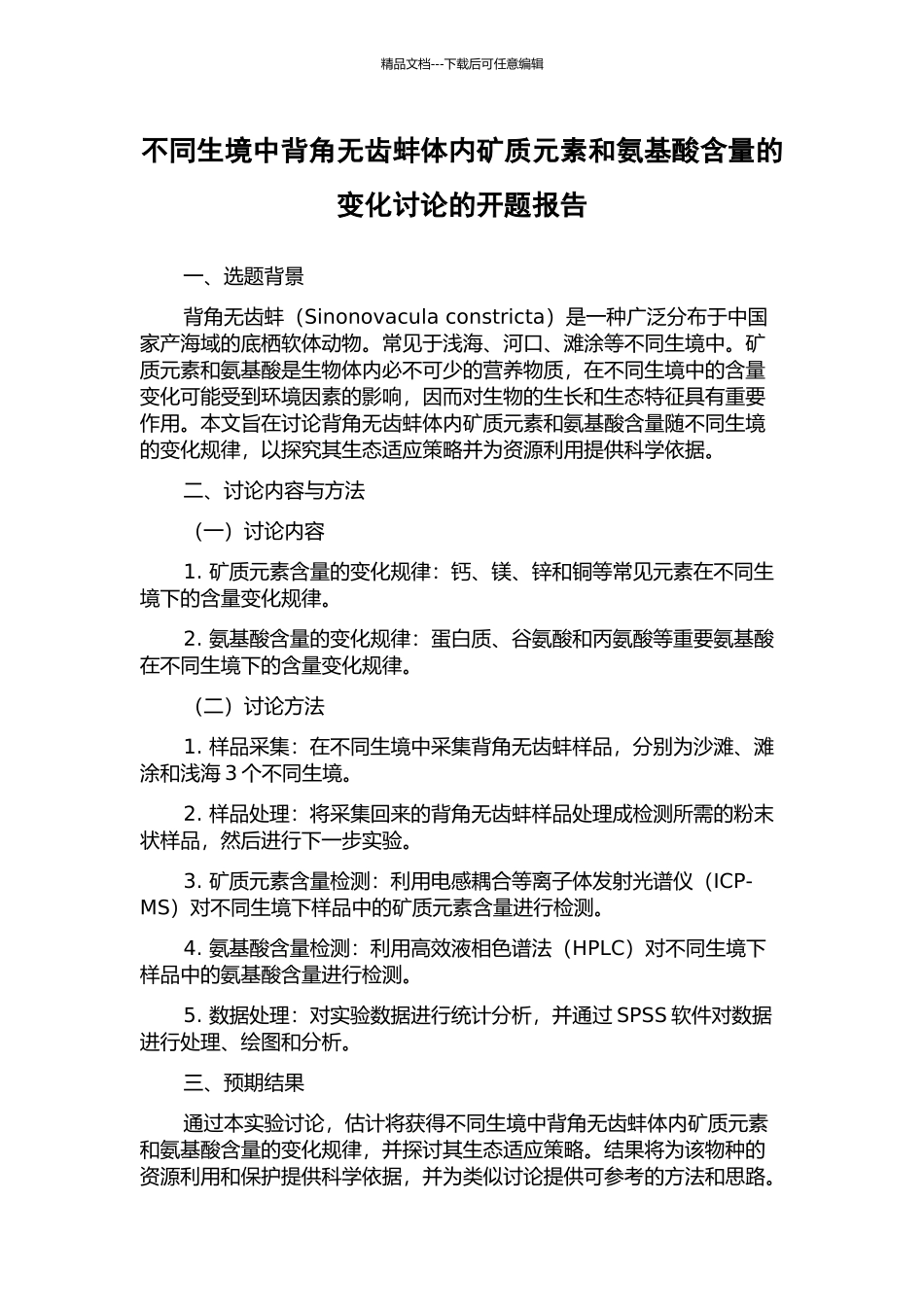 精品文档---下载后可任意编辑

不同生境中背角无齿蚌体内矿质元素和氨基酸含量的变化讨论的开题报告

一、选题背景

背角无齿蚌（Sinonovacula constricta）是一种广泛分布于中国家产海域的底栖软体动物。常见于浅海、河口、滩涂等不同生境中。矿质元素和氨基酸是生物体内必不可少的营养物质，在不同生境中的含量变化可能受到环境因素的影响，因而对生物的生长和生态特征具有重要作用。本文旨在讨论背角无齿蚌体内矿质元素和氨基酸含量随不同生境的变化规律，以探究其生态适应策略并为资源利用提供科学依据。

二、讨论内容与方法

（一）讨论内容

1. 矿质元素含量的变化规律：钙、镁、锌和铜等常见元素在不同生境下的含量变化规律。

2. 氨基酸含量的变化规律：蛋白质、谷氨酸和丙氨酸等重要氨基酸在不同生境下的含量变化规律。

（二）讨论方法

1. 样品采集：在不同生境中采集背角无齿蚌样品，分别为沙滩、滩涂和浅海 3 个不同生境。

2. 样品处理：将采集回来的背角无齿蚌样品处理成检测所需的粉末状样品，然后进行下一步实验。

3. 矿质元素含量检测：利用电感耦合等离子体发射光谱仪（ICP-MS）对不同生境下样品中的矿质元素含量进行检测。

4. 氨基酸含量检测：利用高效液相色谱法（HPLC）对不同生境下样品中的氨基酸含量进行检测。

5. 数据处理：对实验数据进行统计分析，并通过 SPSS 软件对数据进行处理、绘图和分析。

三、预期结果

通过本实验讨论，估计将获得不同生境中背角无齿蚌体内矿质元素和氨基酸含量的变化规律，并探讨其生态适应策略。结果将为该物种的资源利用和保护提供科学依据，并为类似讨论提供可参考的方法和思路。